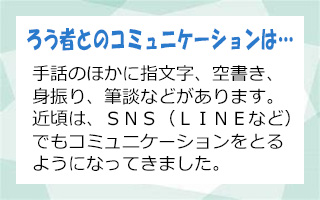 ろう者とのコミュニケーションは…

手話のほかに指文字、空書き、身振り、筆談などがあります。近頃は、ＳＮＳ（ＬＩＮＥなど）でもコミュニケーションをとるようになってきました。